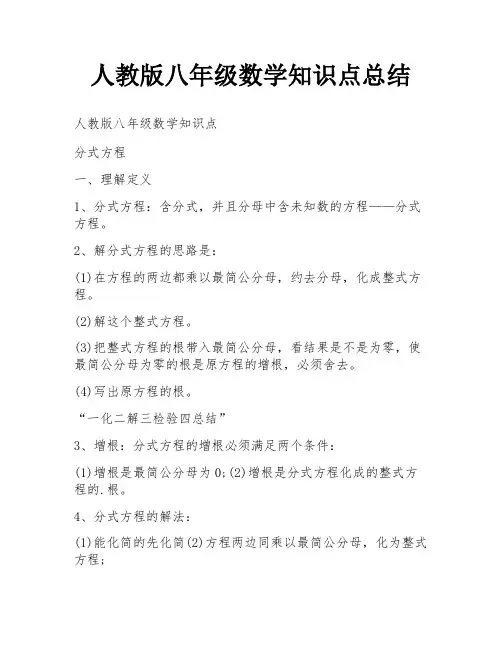 人教版八年级数学知识点总结

人教版八年级数学知识点

分式方程

一、理解定义

1、分式方程：含分式，并且分母中含未知数的方程——分式方程。

2、解分式方程的思路是：

(1)在方程的两边都乘以最简公分母，约去分母，化成整式方程。

(2)解这个整式方程。

(3)把整式方程的根带入最简公分母，看结果是不是为零，使最简公分母为零的根是原方程的增根，必须舍去。

(4)写出原方程的根。

“一化二解三检验四总结”

3、增根：分式方程的增根必须满足两个条件：

(1)增根是最简公分母为0;(2)增根是分式方程化成的整式方程的.根。

4、分式方程的解法：

(1)能化简的先化简(2)方程两边同乘以最简公分母，化为整式方程;